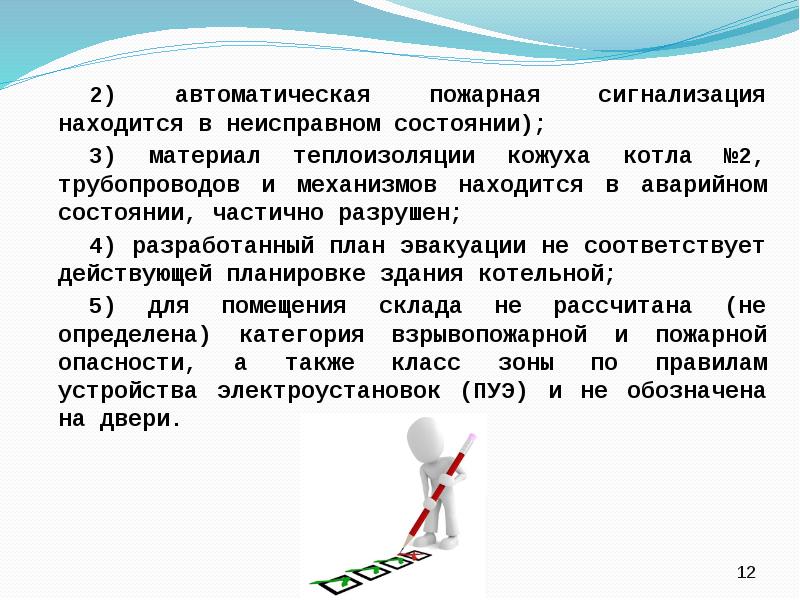 2) автоматическая пожарная сигнализация находится в неисправном состоянии);

3) материал теплоизоляции кожуха котла №2, трубопроводов и механизмов находится в аварийном состоянии, частично разрушен;

4) разработанный план эвакуации не соответствует действующей планировке здания котельной;

5) для помещения склада не рассчитана (не определена) категория взрывопожарной и пожарной опасности, а также класс зоны по правилам устройства электроустановок (ПУЭ) и не обозначена на двери.

12